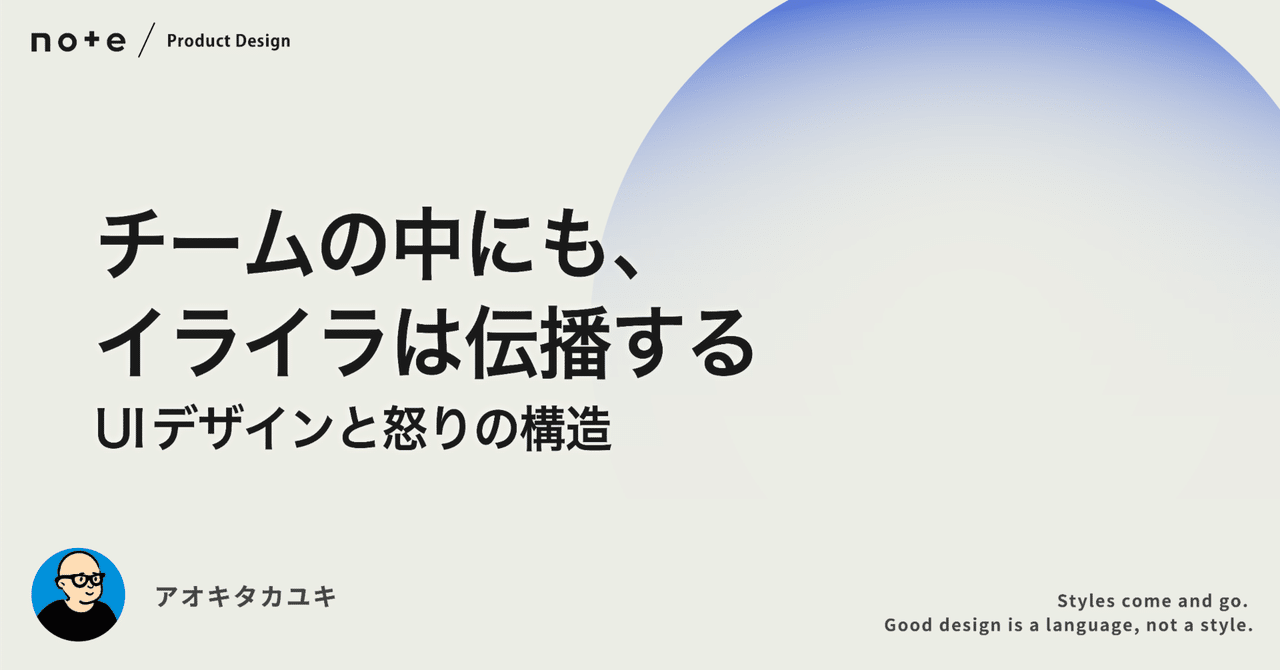 note / Product Design

チームの中にも、
イライラは伝播する

UIデザインと怒りの構造

アオキタカユキ

Styles come and go.
Good design is a language, not a style.